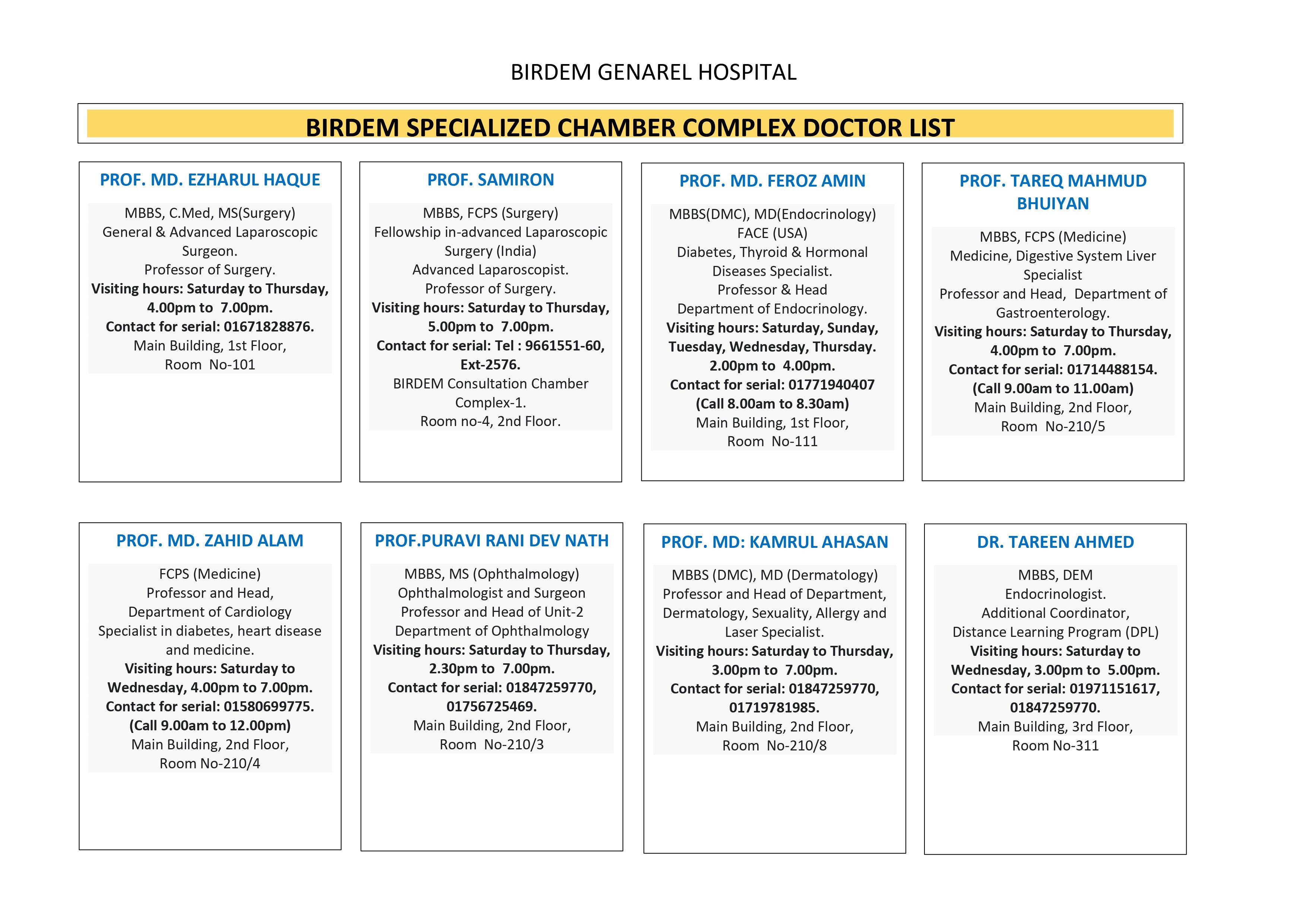 BIRDEM GENAREL HOSPITAL

BIRDEM SPECIALIZED CHAMBER COMPLEX DOCTOR LIST

PROF. MD. EZHARUL HAQUE

MBBS, C.Med, MS(Surgery)
General & Advanced Laparoscopic Surgeon.
Professor of Surgery.
Visiting hours: Saturday to Thursday, 4.00pm to 7.00pm.
Contact for serial: 01671828876.
Main Building, 1st Floor,
Room No-101

PROF. SAMIRON

MBBS, FCPS (Surgery)
Fellowship in-advanced Laparoscopic Surgery (India)
Advanced Laparoscopist.
Professor of Surgery.
Visiting hours: Saturday to Thursday, 5.00pm to 7.00pm.
Contact for serial: Tel : 9661551-60, Ext-2576.
BIRDEM Consultation Chamber Complex-1.
Room no-4, 2nd Floor.

PROF. MD. FEROZ AMIN

MBBS(DMC), MD(Endocrinology)
FACE (USA)
Diabetes, Thyroid & Hormonal Diseases Specialist.
Professor & Head
Department of Endocrinology.
Visiting hours: Saturday, Sunday, Tuesday, Wednesday, Thursday. 2.00pm to 4.00pm.
Contact for serial: 01771940407
(Call 8.00am to 8.30am)
Main Building, 1st Floor,
Room No-111

PROF. TAREQ MAHMUD BHUIYAN

MBBS, FCPS (Medicine)
Medicine, Digestive System Liver Specialist
Professor and Head, Department of Gastroenterology.
Visiting hours: Saturday to Thursday, 4.00pm to 7.00pm.
Contact for serial: 01714488154.
(Call 9.00am to 11.00am)
Main Building, 2nd Floor,
Room No-210/5

PROF. MD. ZAHID ALAM

FCPS (Medicine)
Professor and Head,
Department of Cardiology
Specialist in diabetes, heart disease and medicine.
Visiting hours: Saturday to Wednesday, 4.00pm to 7.00pm.
Contact for serial: 01580699775.
(Call 9.00am to 12.00pm)
Main Building, 2nd Floor,
Room No-210/4

PROF.PURAVI RANI DEV NATH

MBBS, MS (Ophthalmology)
Ophthalmologist and Surgeon
Professor and Head of Unit-2
Department of Ophthalmology
Visiting hours: Saturday to Thursday, 2.30pm to 7.00pm.
Contact for serial: 01847259770, 01756725469.
Main Building, 2nd Floor,
Room No-210/3

PROF. MD: KAMRUL AHASAN

MBBS (DMC), MD (Dermatology)
Professor and Head of Department, Dermatology, Sexuality, Allergy and Laser Specialist.
Visiting hours: Saturday to Thursday, 3.00pm to 7.00pm.
Contact for serial: 01847259770, 01719781985.
Main Building, 2nd Floor,
Room No-210/8

DR. TAREEN AHMED

MBBS, DEM
Endocrinologist.
Additional Coordinator,
Distance Learning Program (DPL)
Visiting hours: Saturday to Wednesday, 3.00pm to 5.00pm.
Contact for serial: 01971151617, 01847259770.
Main Building, 3rd Floor,
Room No-311